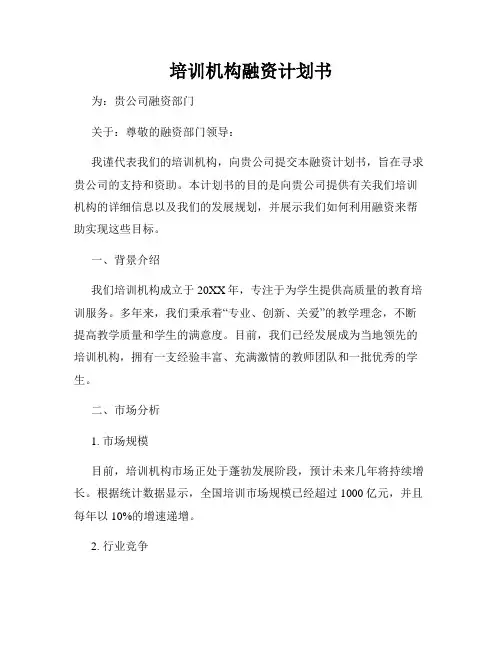 培训机构融资计划书

为：贵公司融资部门

关于：尊敬的融资部门领导：

我谨代表我们的培训机构，向贵公司提交本融资计划书，旨在寻求贵公司的支持和资助。本计划书的目的是向贵公司提供有关我们培训机构的详细信息以及我们的发展规划，并展示我们如何利用融资来帮助实现这些目标。

一、背景介绍

我们培训机构成立于20XX年，专注于为学生提供高质量的教育培训服务。多年来，我们秉承着“专业、创新、关爱”的教学理念，不断提高教学质量和学生的满意度。目前，我们已经发展成为当地领先的培训机构，拥有一支经验丰富、充满激情的教师团队和一批优秀的学生。

二、市场分析

1. 市场规模

目前，培训机构市场正处于蓬勃发展阶段，预计未来几年将持续增长。根据统计数据显示，全国培训市场规模已经超过1000亿元，并且每年以10%的增速递增。

2. 行业竞争